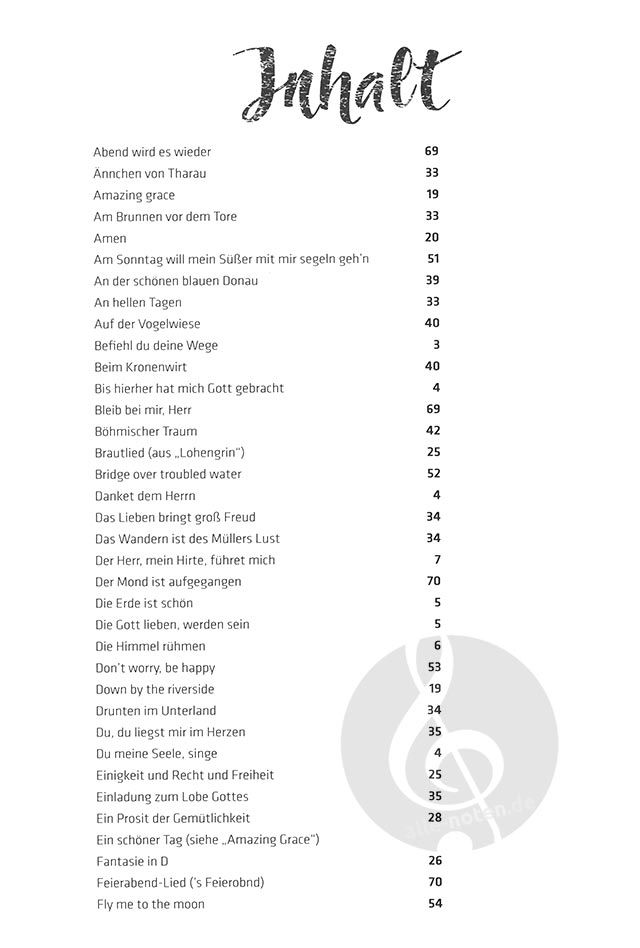 Inhalt

| | |
|---|---|
| Abend wird es wieder | 69 |
| Ännchen von Tharau | 33 |
| Amazing grace | 19 |
| Am Brunnen vor dem Tore | 33 |
| Amen | 20 |
| Am Sonntag will mein Süßer mit mir segeln geh'n | 51 |
| An der schönen blauen Donau | 39 |
| An hellen Tagen | 33 |
| Auf der Vogelwiese | 40 |
| Befiehl du deine Wege | 3 |
| Beim Kronenwirt | 40 |
| Bis hierher hat mich Gott gebracht | 4 |
| Bleib bei mir, Herr | 69 |
| Böhmischer Traum | 42 |
| Brautlied (aus „Lohengrin") | 25 |
| Bridge over troubled water | 52 |
| Danket dem Herrn | 4 |
| Das Lieben bringt groß Freud | 34 |
| Das Wandern ist des Müllers Lust | 34 |
| Der Herr, mein Hirte, führet mich | 7 |
| Der Mond ist aufgegangen | 70 |
| Die Erde ist schön | 5 |
| Die Gott lieben, werden sein | 5 |
| Die Himmel rühmen | 6 |
| Don't worry, be happy | 53 |
| Down by the riverside | 19 |
| Drunten im Unterland | 34 |
| Du, du liegst mir im Herzen | 35 |
| Du meine Seele, singe | 4 |
| Einigkeit und Recht und Freiheit | 25 |
| Einladung zum Lobe Gottes | 35 |
| Ein Prosit der Gemütlichkeit | 28 |
| Ein schöner Tag (siehe „Amazing Grace") | |
| Fantasie in D | 26 |
| Feierabend-Lied ('s Feierobnd) | 70 |
| Fly me to the moon | 54 |

alle-noten.de